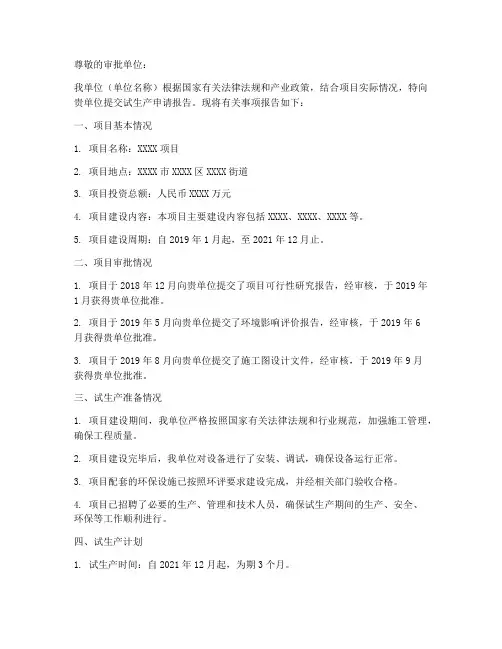 尊敬的审批单位：

我单位（单位名称）根据国家有关法律法规和产业政策，结合项目实际情况，特向贵单位提交试生产申请报告。现将有关事项报告如下：

一、项目基本情况

1. 项目名称：XXXX 项目

2. 项目地点：XXXX 市 XXXX 区 XXXX 街道

3. 项目投资总额：人民币 XXXX 万元

4. 项目建设内容：本项目主要建设内容包括 XXXX、XXXX、XXXX 等。

5. 项目建设周期：自 2019 年 1 月起，至 2021 年 12 月止。

二、项目审批情况

1. 项目于 2018 年 12 月向贵单位提交了项目可行性研究报告，经审核，于 2019 年 1 月获得贵单位批准。

2. 项目于 2019 年 5 月向贵单位提交了环境影响评价报告，经审核，于 2019 年 6 月获得贵单位批准。

3. 项目于 2019 年 8 月向贵单位提交了施工图设计文件，经审核，于 2019 年 9 月获得贵单位批准。

三、试生产准备情况

1. 项目建设期间，我单位严格按照国家有关法律法规和行业规范，加强施工管理，确保工程质量。

2. 项目建设完毕后，我单位对设备进行了安装、调试，确保设备运行正常。

3. 项目配套的环保设施已按照环评要求建设完成，并经相关部门验收合格。

4. 项目已招聘了必要的生产、管理和技术人员，确保试生产期间的生产、安全、环保等工作顺利进行。

四、试生产计划

1. 试生产时间：自 2021 年 12 月起，为期 3 个月。